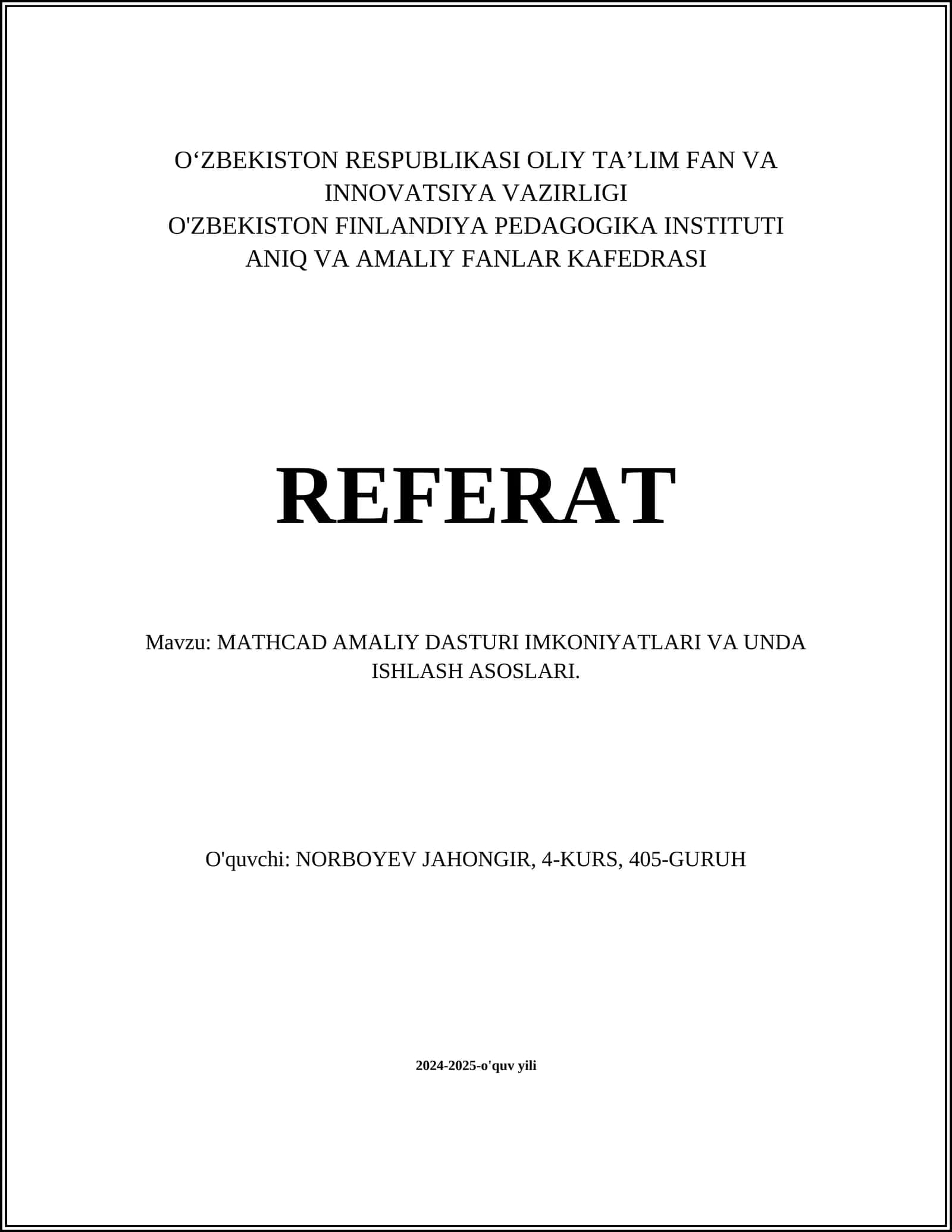 O‘ZBEKISTON RESPUBLIKASI OLIY TA’LIM FAN VA INNOVATSIYA VAZIRLIGI
O'ZBEKISTON FINLANDIYA PEDAGOGIKA INSTITUTI
ANIQ VA AMALIY FANLAR KAFEDRASI

REFERAT

Mavzu: MATHCAD AMALIY DASTURI IMKONIYATLARI VA UNDA ISHLASH ASOSLARI.

O'quvchi: NORBOYEV JAHONGIR, 4-KURS, 405-GURUH

2024-2025-o'quv yili